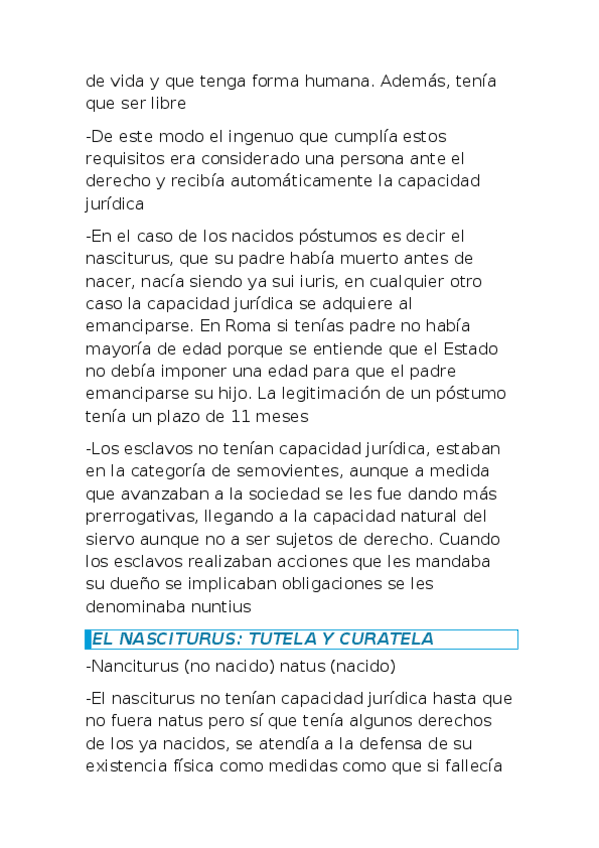 de vida y que tenga forma humana. Además, tenía que ser libre

-De este modo el ingenuo que cumplía estos requisitos era considerado una persona ante el derecho y recibía automáticamente la capacidad jurídica

-En el caso de los nacidos póstumos es decir el nasciturus, que su padre había muerto antes de nacer, nacía siendo ya sui iuris, en cualquier otro caso la capacidad jurídica se adquiere al emanciparse. En Roma si tenías padre no había mayoría de edad porque se entiende que el Estado no debía imponer una edad para que el padre emanciparse su hijo. La legitimación de un póstumo tenía un plazo de 11 meses

-Los esclavos no tenían capacidad jurídica, estaban en la categoría de semovientes, aunque a medida que avanzaban a la sociedad se les fue dando más prerrogativas, llegando a la capacidad natural del siervo aunque no a ser sujetos de derecho. Cuando los esclavos realizaban acciones que les mandaba su dueño se implicaban obligaciones se les denominaba nuntius

EL NASCITURUS: TUTELA Y CURATELA

-Nanciturus (no nacido) natus (nacido)

-El nasciturus no tenían capacidad jurídica hasta que no fuera natus pero sí que tenía algunos derechos de los ya nacidos, se atendía a la defensa de su existencia física como medidas como que si fallecía